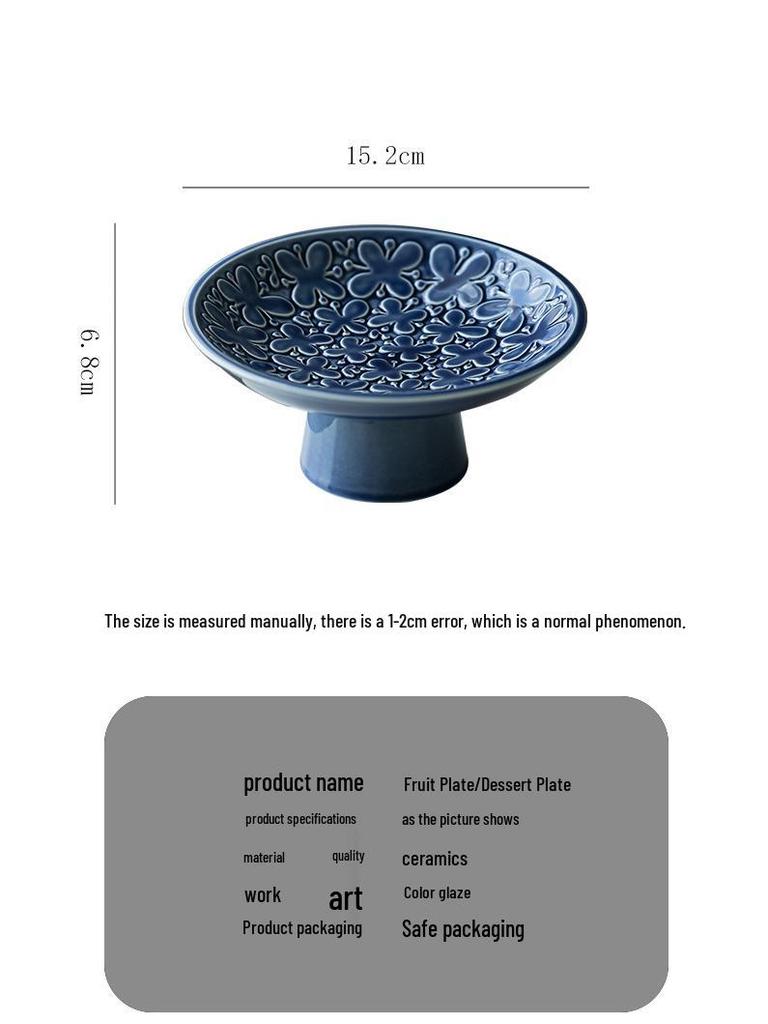 15.2cm

6.8cm

The size is measured manually, there is a 1-2cm error, which is a normal phenomenon.

product name Fruit Plate/Dessert Plate

product specifications as the picture shows

material quality ceramics

work art Color glaze

Product packaging Safe packaging